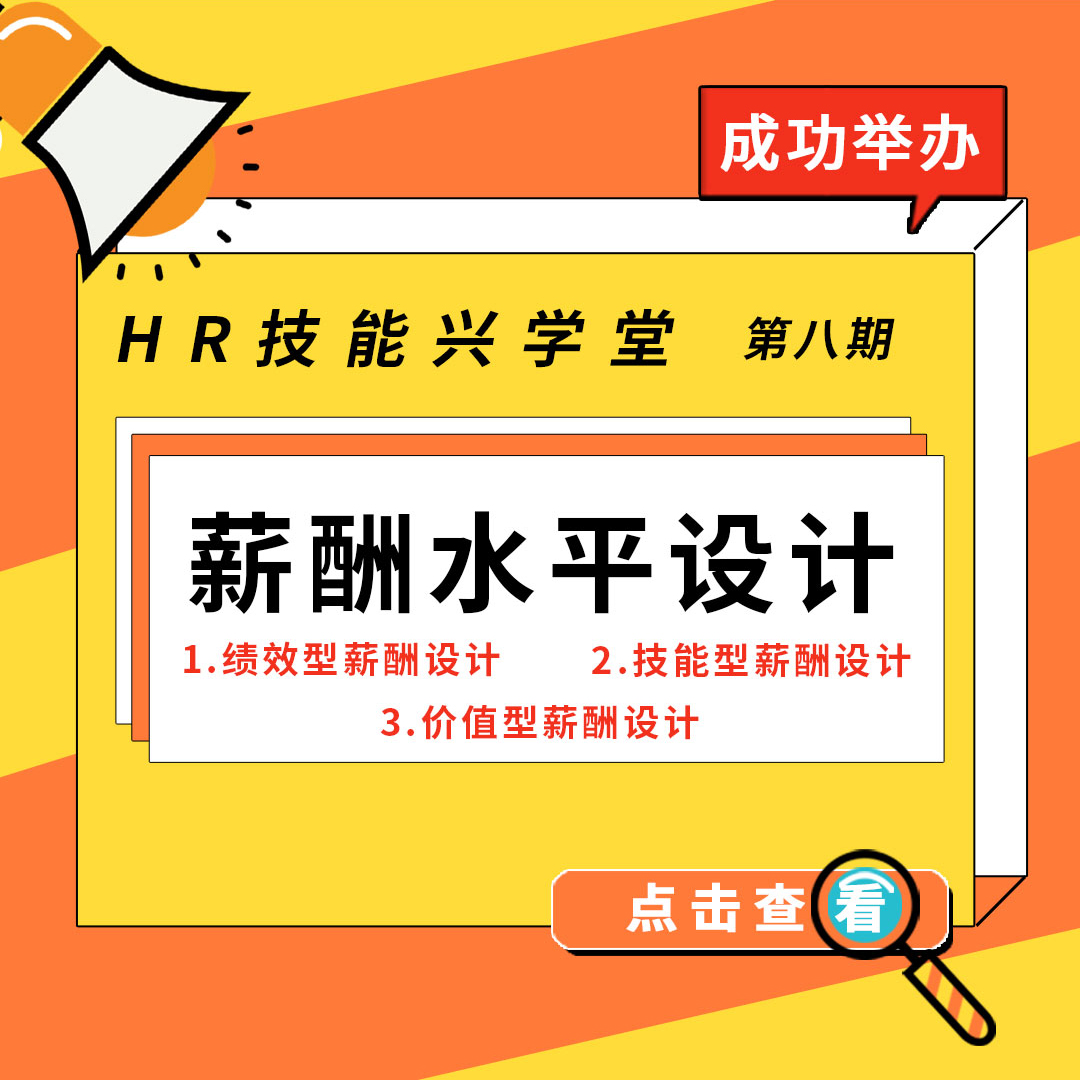 成功举办

HR技能兴学堂 第八期

薪酬水平设计

1.绩效型薪酬设计 2.技能型薪酬设计

3.价值型薪酬设计

点击查看